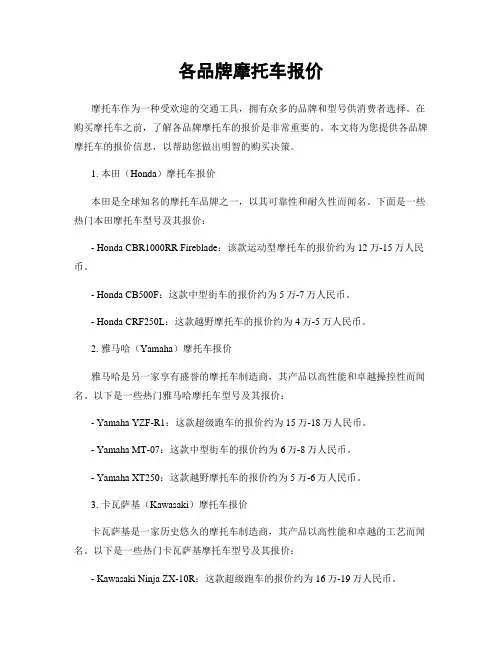 各品牌摩托车报价

摩托车作为一种受欢迎的交通工具，拥有众多的品牌和型号供消费者选择。在购买摩托车之前，了解各品牌摩托车的报价是非常重要的。本文将为您提供各品牌摩托车的报价信息，以帮助您做出明智的购买决策。

1. 本田（Honda）摩托车报价

本田是全球知名的摩托车品牌之一，以其可靠性和耐久性而闻名。下面是一些热门本田摩托车型号及其报价：

- Honda CBR1000RR Fireblade：该款运动型摩托车的报价约为 12 万-15 万人民币。

- Honda CB500F：这款中型街车的报价约为 5 万-7 万人民币。

- Honda CRF250L：这款越野摩托车的报价约为 4 万-5 万人民币。

2. 雅马哈（Yamaha）摩托车报价

雅马哈是另一家享有盛誉的摩托车制造商，其产品以高性能和卓越操控性而闻名。以下是一些热门雅马哈摩托车型号及其报价：

- Yamaha YZF-R1：这款超级跑车的报价约为 15 万-18 万人民币。

- Yamaha MT-07：这款中型街车的报价约为 6 万-8 万人民币。

- Yamaha XT250：这款越野摩托车的报价约为 5 万-6 万人民币。

3. 卡瓦萨基（Kawasaki）摩托车报价

卡瓦萨基是一家历史悠久的摩托车制造商，其产品以高性能和卓越的工艺而闻名。以下是一些热门卡瓦萨基摩托车型号及其报价：

- Kawasaki Ninja ZX-10R：这款超级跑车的报价约为 16 万-19 万人民币。